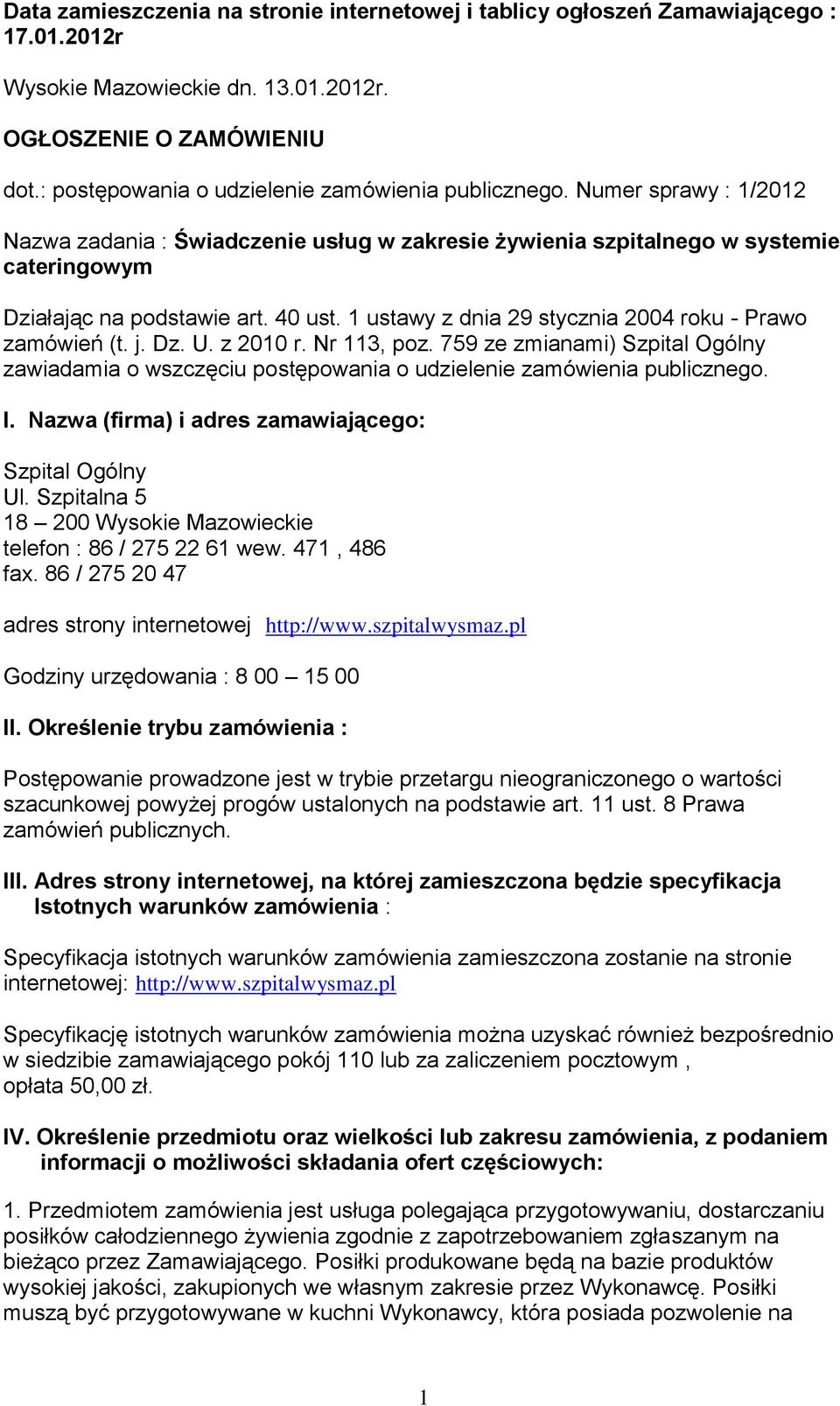 Data zamieszczenia na stronie internetowej i tablicy ogłoszeń Zamawiającego : 17.01.2012r

Wysokie Mazowieckie dn. 13.01.2012r.

OGŁOSZENIE O ZAMÓWIENIU

dot.: postępowania o udzielenie zamówienia publicznego. Numer sprawy : 1/2012

Nazwa zadania : Świadczenie usług w zakresie żywienia szpitalnego w systemie cateringowym

Działając na podstawie art. 40 ust. 1 ustawy z dnia 29 stycznia 2004 roku - Prawo zamówień (t. j. Dz. U. z 2010 r. Nr 113, poz. 759 ze zmianami) Szpital Ogólny zawiadamia o wszczęciu postępowania o udzielenie zamówienia publicznego.

I. Nazwa (firma) i adres zamawiającego:

Szpital Ogólny
Ul. Szpitalna 5
18 – 200 Wysokie Mazowieckie
telefon : 86 / 275 22 61 wew. 471 , 486
fax. 86 / 275 20 47

adres strony internetowej http://www.szpitalwysmaz.pl

Godziny urzędowania : 8 00 – 15 00

II. Określenie trybu zamówienia :

Postępowanie prowadzone jest w trybie przetargu nieograniczonego o wartości szacunkowej powyżej progów ustalonych na podstawie art. 11 ust. 8 Prawa zamówień publicznych.

III. Adres strony internetowej, na której zamieszczona będzie specyfikacja Istotnych warunków zamówienia :

Specyfikacja istotnych warunków zamówienia zamieszczona zostanie na stronie internetowej: http://www.szpitalwysmaz.pl

Specyfikację istotnych warunków zamówienia można uzyskać również bezpośrednio w siedzibie zamawiającego pokój 110 lub za zaliczeniem pocztowym , opłata 50,00 zł.

IV. Określenie przedmiotu oraz wielkości lub zakresu zamówienia, z podaniem informacji o możliwości składania ofert częściowych:

1. Przedmiotem zamówienia jest usługa polegająca przygotowywaniu, dostarczaniu posiłków całodziennego żywienia zgodnie z zapotrzebowaniem zgłaszanym na bieżąco przez Zamawiającego. Posiłki produkowane będą na bazie produktów wysokiej jakości, zakupionych we własnym zakresie przez Wykonawcę. Posiłki muszą być przygotowywane w kuchni Wykonawcy, która posiada pozwolenie na

1